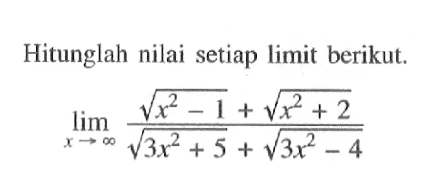 Hitunglah nilai setiap limit berikut.

$\lim_{x \to \infty} \frac{\sqrt{x^2 - 1} + \sqrt{x^2 + 2}}{\sqrt{3x^2 + 5} + \sqrt{3x^2 - 4}}$